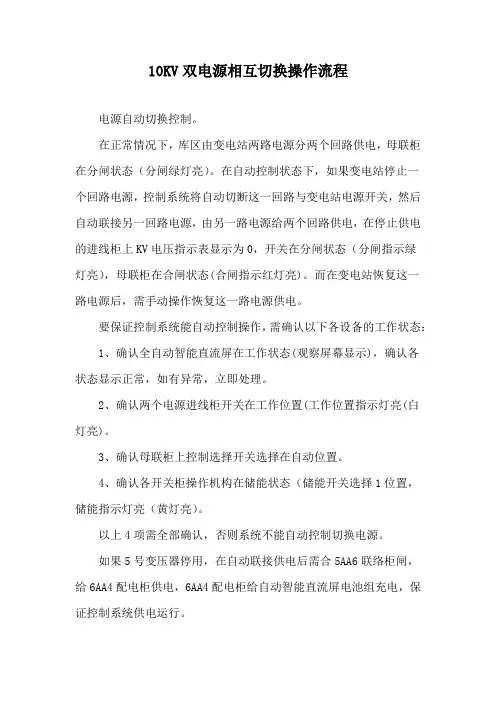 10KV 双电源相互切换操作流程

电源自动切换控制。

在正常情况下，库区由变电站两路电源分两个回路供电，母联柜在分闸状态（分闸绿灯亮）。在自动控制状态下，如果变电站停止一个回路电源，控制系统将自动切断这一回路与变电站电源开关，然后自动联接另一回路电源，由另一路电源给两个回路供电，在停止供电的进线柜上 KV 电压指示表显示为 0，开关在分闸状态（分闸指示绿灯亮），母联柜在合闸状态(合闸指示红灯亮）。而在变电站恢复这一路电源后，需手动操作恢复这一路电源供电。

要保证控制系统能自动控制操作，需确认以下各设备的工作状态：

1、确认全自动智能直流屏在工作状态(观察屏幕显示），确认各状态显示正常，如有异常，立即处理。

2、确认两个电源进线柜开关在工作位置(工作位置指示灯亮(白灯亮)。

3、确认母联柜上控制选择开关选择在自动位置。

4、确认各开关柜操作机构在储能状态（储能开关选择 1 位置，储能指示灯亮（黄灯亮）。

以上 4 项需全部确认，否则系统不能自动控制切换电源。

如果 5 号变压器停用，在自动联接供电后需合 5AA6 联络柜闸，给 6AA4 配电柜供电，6AA4 配电柜给自动智能直流屏电池组充电，保证控制系统供电运行。